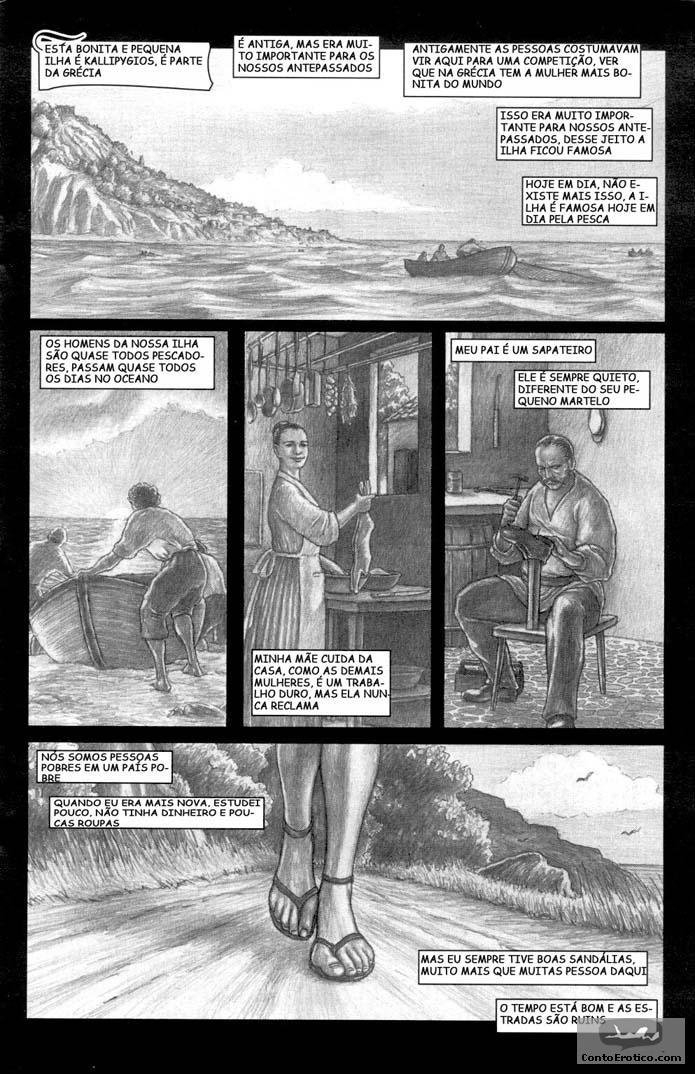 ESTA BONITA E PEQUENA ILHA É KALLIPYGIOS, É PARTE DA GRÉCIA

É ANTIGA, MAS ERA MUITO IMPORTANTE PARA OS NOSSOS ANTEPASSADOS

ANTIGAMENTE AS PESSOAS COSTUMAVAM VIR AQUI PARA UMA COMPETIÇÃO, VER QUE NA GRÉCIA TEM A MULHER MAIS BONITA DO MUNDO

ISSO ERA MUITO IMPORTANTE PARA NOSSOS ANTEPASSADOS, DESSE JEITO A ILHA FICOU FAMOSA

HOJE EM DIA, NÃO EXISTE MAIS ISSO, A ILHA É FAMOSA HOJE EM DIA PELA PESCA

OS HOMENS DA NOSSA ILHA SÃO QUASE TODOS PESCADORES, PASSAM QUASE TODOS OS DIAS NO OCEANO

MINHA MÃE CUIDA DA CASA, COMO AS DEMAIS MULHERES, É UM TRABALHO DURO, MAS ELA NUNCA RECLAMA

MEU PAI É UM SAPATEIRO

ELE É SEMPRE QUIETO, DIFERENTE DO SEU PEQUENO MARTELO

NÓS SOMOS PESSOAS POBRES EM UM PAÍS POBRE

QUANDO EU ERA MAIS NOVA, ESTUDEI POUCO, NÃO TINHA DINHEIRO E POUCAS ROUPAS

MAS EU SEMPRE TIVE BOAS SANDÁLIAS, MUITO MAIS QUE MUITAS PESSOA DAQUI

O TEMPO ESTÁ BOM E AS ESTRADAS SÃO RUINS

ContoErotico.com